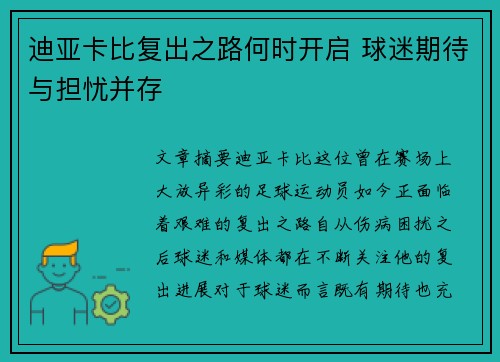 迪亚卡比复出之路何时开启 球迷期待与担忧并存

文章摘要迪亚卡比这位曾在赛场上大放异彩的足球运动员如今正面临着艰难的复出之路自从伤病困扰之后球迷和媒体都在不断关注他的复出进展对于球迷而言既有期待也充